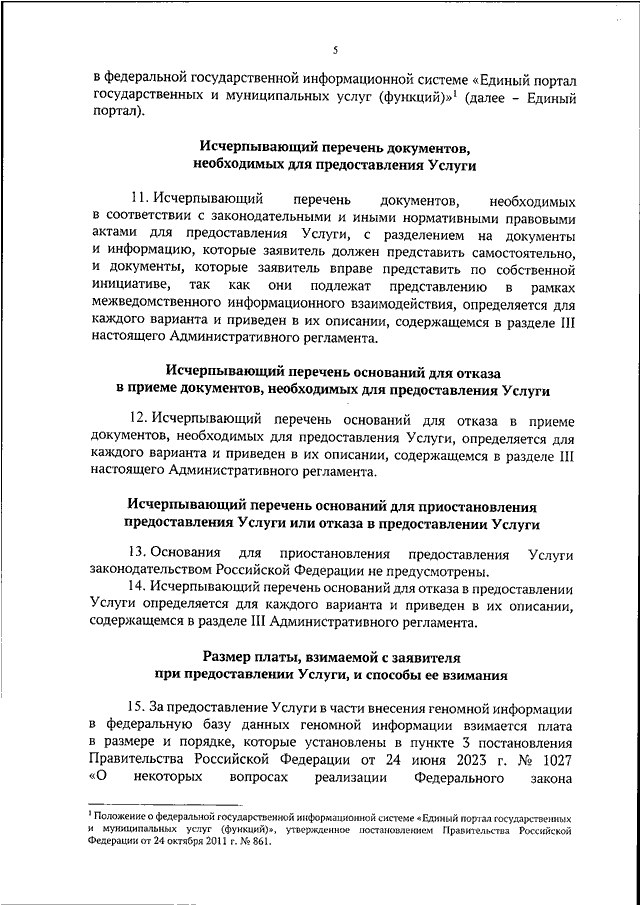 5

в федеральной государственной информационной системе «Единый портал государственных и муниципальных услуг (функций)»$^1$ (далее – Единый портал).

Исчерпывающий перечень документов, необходимых для предоставления Услуги

11. Исчерпывающий перечень документов, необходимых в соответствии с законодательными и иными нормативными правовыми актами для предоставления Услуги, с разделением на документы и информацию, которые заявитель должен представить самостоятельно, и документы, которые заявитель вправе представить по собственной инициативе, так как они подлежат представлению в рамках межведомственного информационного взаимодействия, определяется для каждого варианта и приведен в их описании, содержащемся в разделе III настоящего Административного регламента.

Исчерпывающий перечень оснований для отказа в приеме документов, необходимых для предоставления Услуги

12. Исчерпывающий перечень оснований для отказа в приеме документов, необходимых для предоставления Услуги, определяется для каждого варианта и приведен в их описании, содержащемся в разделе III настоящего Административного регламента.

Исчерпывающий перечень оснований для приостановления предоставления Услуги или отказа в предоставлении Услуги

13. Основания для приостановления предоставления Услуги законодательством Российской Федерации не предусмотрены.
14. Исчерпывающий перечень оснований для отказа в предоставлении Услуги определяется для каждого варианта и приведен в их описании, содержащемся в разделе III Административного регламента.

Размер платы, взимаемой с заявителя при предоставлении Услуги, и способы ее взимания

15. За предоставление Услуги в части внесения геномной информации в федеральную базу данных геномной информации взимается плата в размере и порядке, которые установлены в пункте 3 постановления Правительства Российской Федерации от 24 июня 2023 г. № 1027 «О некоторых вопросах реализации Федерального закона

$^1$ Положение о федеральной государственной информационной системе «Единый портал государственных и муниципальных услуг (функций)», утвержденное постановлением Правительства Российской Федерации от 24 октября 2011 г. № 861.